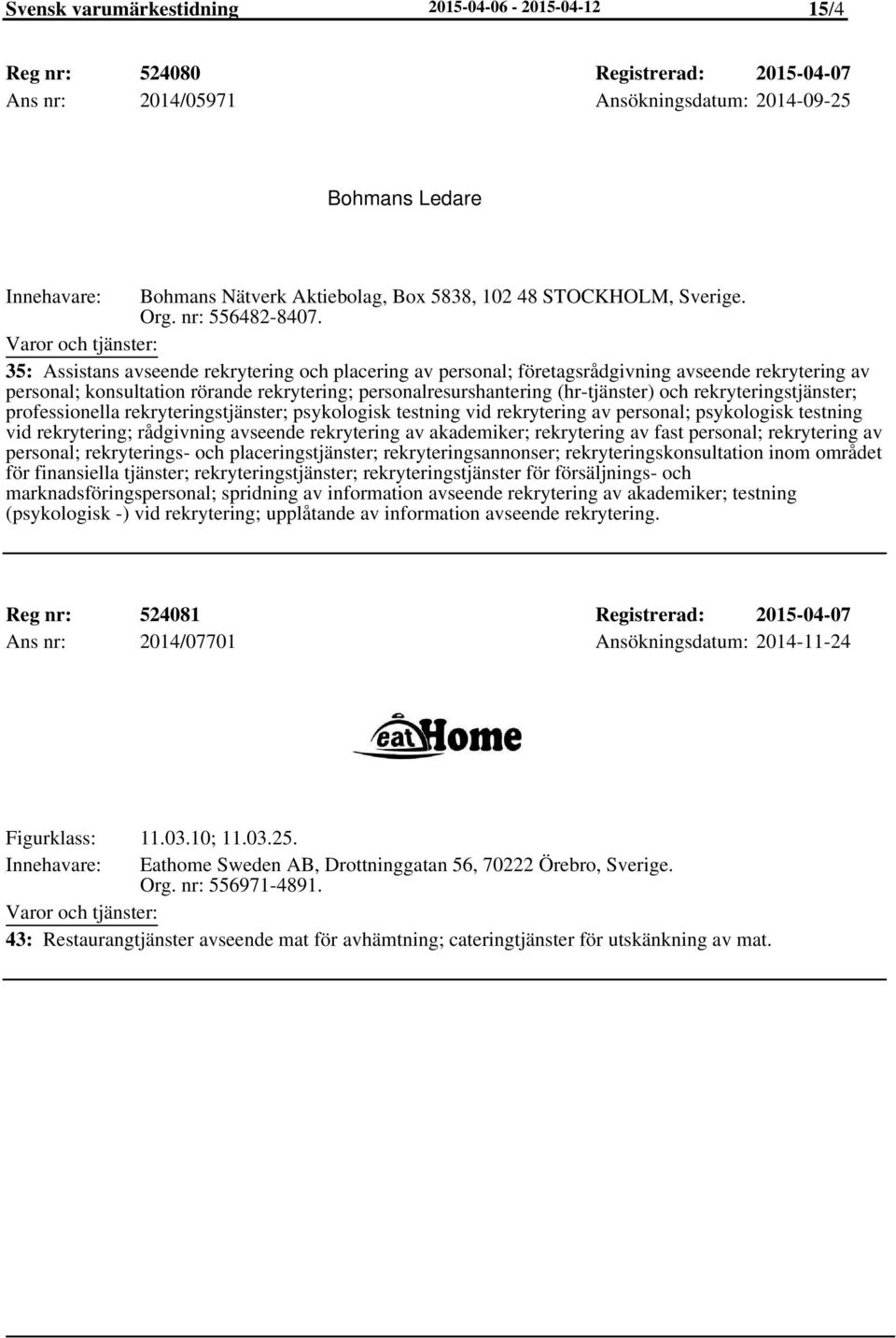 Svensk varumärkestidning 2015-04-06 - 2015-04-12 15/4

Reg nr: 524080 Registrerad: 2015-04-07
Ans nr: 2014/05971 Ansökningsdatum: 2014-09-25

Bohmans Ledare

Innehavare: Bohmans Nätverk Aktiebolag, Box 5838, 102 48 STOCKHOLM, Sverige. Org. nr: 556482-8407.
Varor och tjänster:
35: Assistans avseende rekrytering och placering av personal; företagsrådgivning avseende rekrytering av personal; konsultation rörande rekrytering; personalresurshantering (hr-tjänster) och rekryteringstjänster; professionella rekryteringstjänster; psykologisk testning vid rekrytering av personal; psykologisk testning vid rekrytering; rådgivning avseende rekrytering av akademiker; rekrytering av fast personal; rekrytering av personal; rekryterings- och placeringstjänster; rekryteringsannonser; rekryteringskonsultation inom området för finansiella tjänster; rekryteringstjänster; rekryteringstjänster för försäljnings- och marknadsföringspersonal; spridning av information avseende rekrytering av akademiker; testning (psykologisk -) vid rekrytering; upplåtande av information avseende rekrytering.

Reg nr: 524081 Registrerad: 2015-04-07
Ans nr: 2014/07701 Ansökningsdatum: 2014-11-24

eat Home

Figurklass: 11.03.10; 11.03.25.
Innehavare: Eathome Sweden AB, Drottninggatan 56, 70222 Örebro, Sverige. Org. nr: 556971-4891.
Varor och tjänster:
43: Restaurangtjänster avseende mat för avhämtning; cateringtjänster för utskänkning av mat.